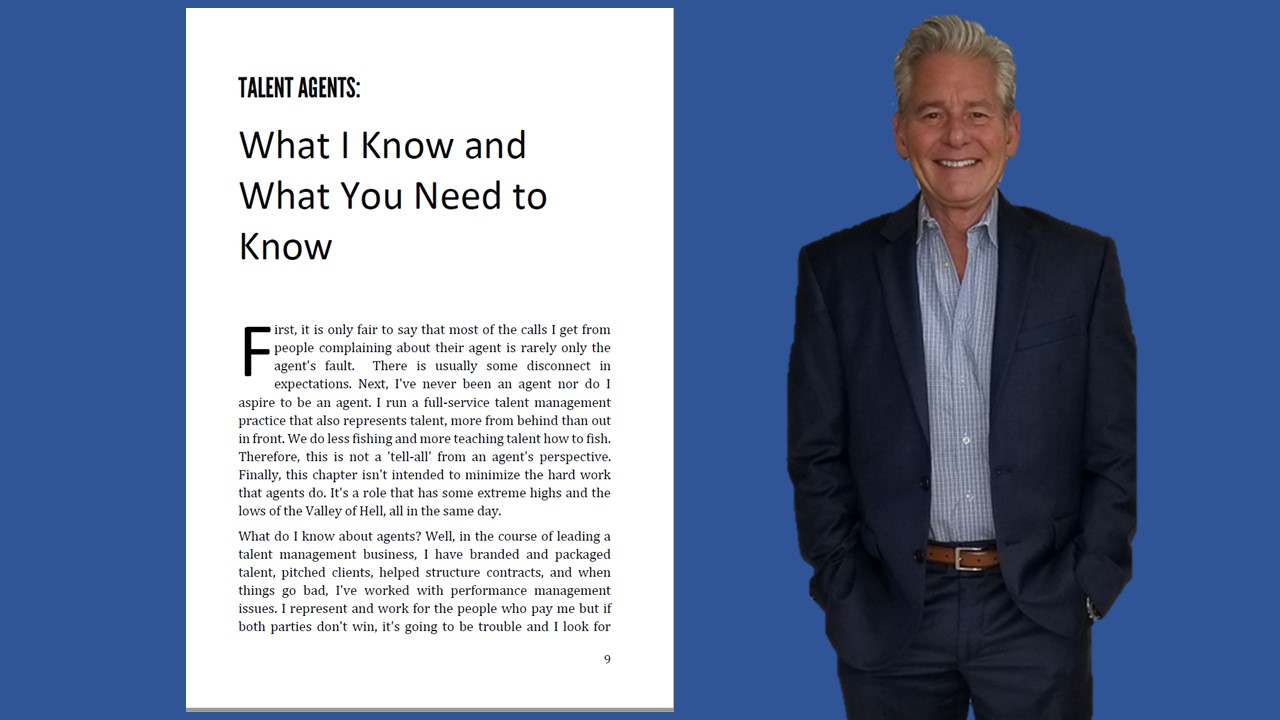 TALENT AGENTS:

What I Know and What You Need to Know

First, it is only fair to say that most of the calls I get from people complaining about their agent is rarely only the agent's fault. There is usually some disconnect in expectations. Next, I've never been an agent nor do I aspire to be an agent. I run a full-service talent management practice that also represents talent, more from behind than out in front. We do less fishing and more teaching talent how to fish. Therefore, this is not a 'tell-all' from an agent's perspective. Finally, this chapter isn't intended to minimize the hard work that agents do. It's a role that has some extreme highs and the lows of the Valley of Hell, all in the same day.

What do I know about agents? Well, in the course of leading a talent management business, I have branded and packaged talent, pitched clients, helped structure contracts, and when things go bad, I've worked with performance management issues. I represent and work for the people who pay me but if both parties don't win, it's going to be trouble and I look for

9